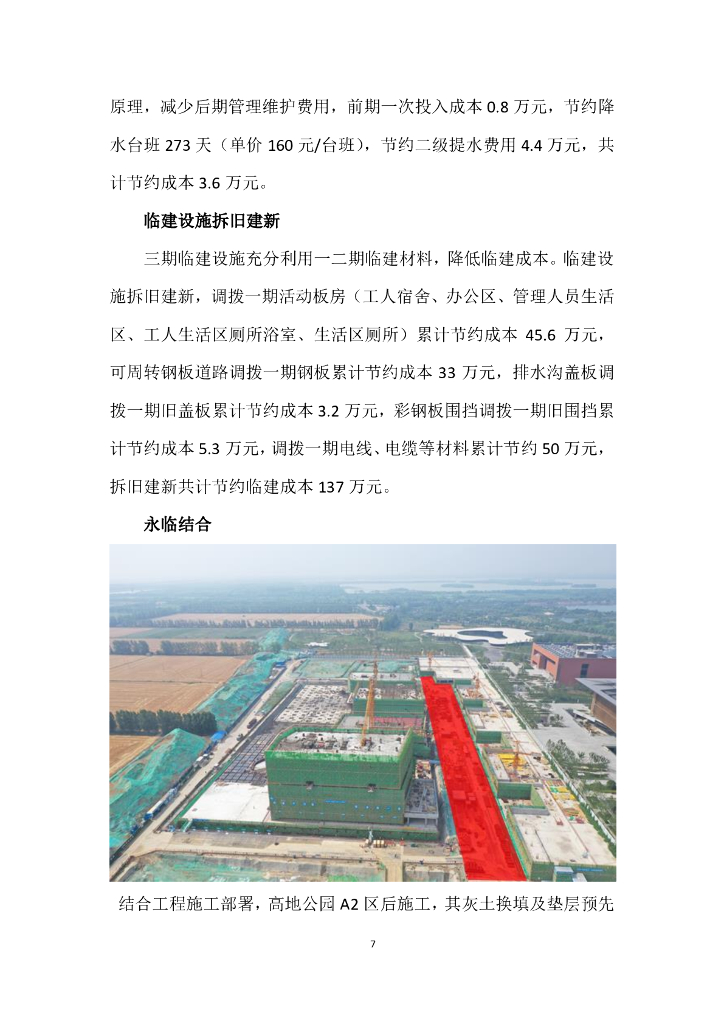 原理，减少后期管理维护费用，前期一次投入成本 0.8 万元，节约降水台班 273 天（单价 160 元/台班），节约二级提水费用 4.4 万元，共计节约成本 3.6 万元。

临建设施拆旧建新

三期临建设施充分利用一二期临建材料，降低临建成本。临建设施拆旧建新，调拨一期活动板房（工人宿舍、办公区、管理人员生活区、工人生活区厕所浴室、生活区厕所）累计节约成本 45.6 万元，可周转钢板道路调拨一期钢板累计节约成本 33 万元，排水沟盖板调拨一期旧盖板累计节约成本 3.2 万元，彩钢板围挡调拨一期旧围挡累计节约成本 5.3 万元，调拨一期电线、电缆等材料累计节约 50 万元，拆旧建新共计节约临建成本 137 万元。

永临结合

结合工程施工部署，高地公园 A2 区后施工，其灰土换填及垫层预先

7